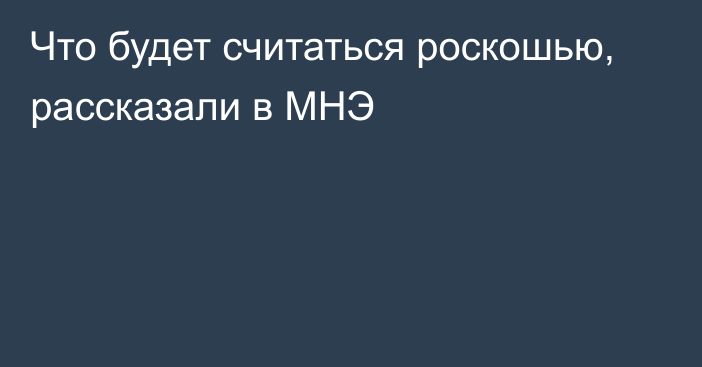 Что будет считаться роскошью, рассказали в МНЭ